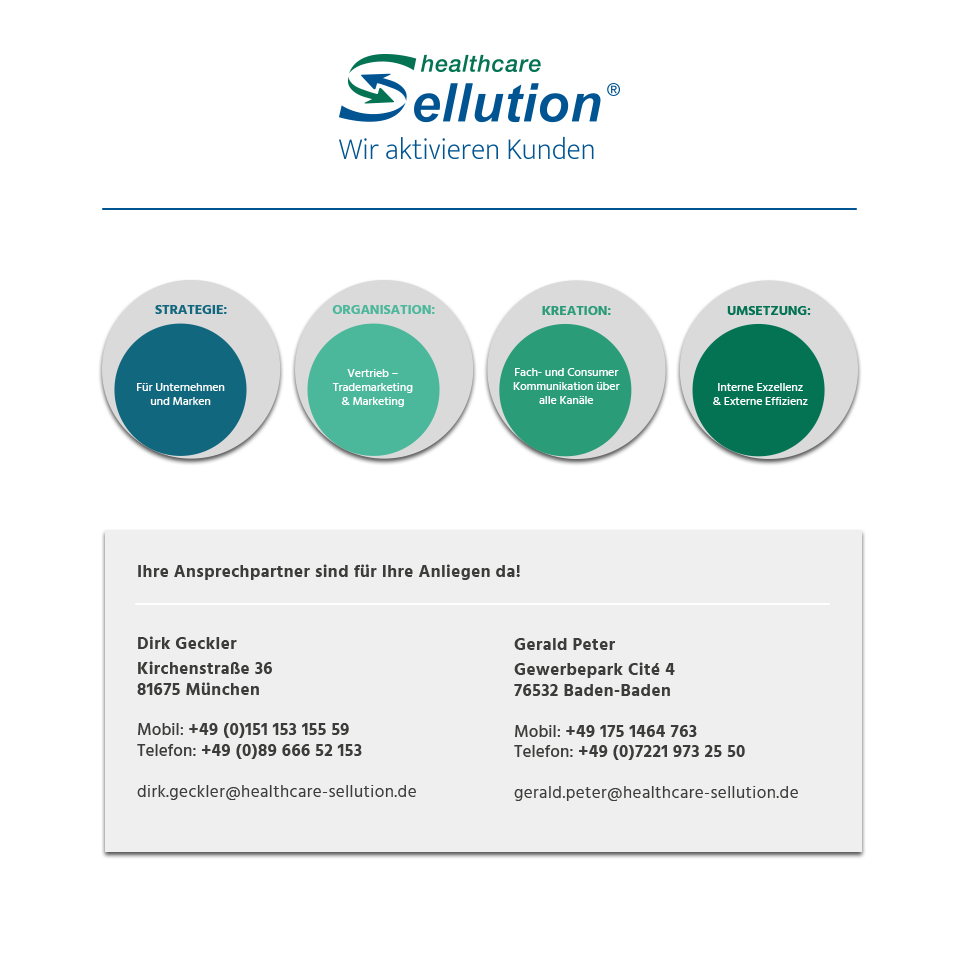 healthcare Sellution®
Wir aktivieren Kunden

STRATEGIE:
Für Unternehmen und Marken

ORGANISATION:
Vertrieb – Trademarketing & Marketing

KREATION:
Fach- und Consumer Kommunikation über alle Kanäle

UMSETZUNG:
Interne Exzellenz & Externe Effizienz

Ihre Ansprechpartner sind für Ihre Anliegen da!

Dirk Geckler
Kirchenstraße 36
81675 München

Mobil: +49 (0)151 153 155 59
Telefon: +49 (0)89 666 52 153

dirk.geckler@healthcare-sellution.de

Gerald Peter
Gewerbepark Cité 4
76532 Baden-Baden

Mobil: +49 175 1464 763
Telefon: +49 (0)7221 973 25 50

gerald.peter@healthcare-sellution.de